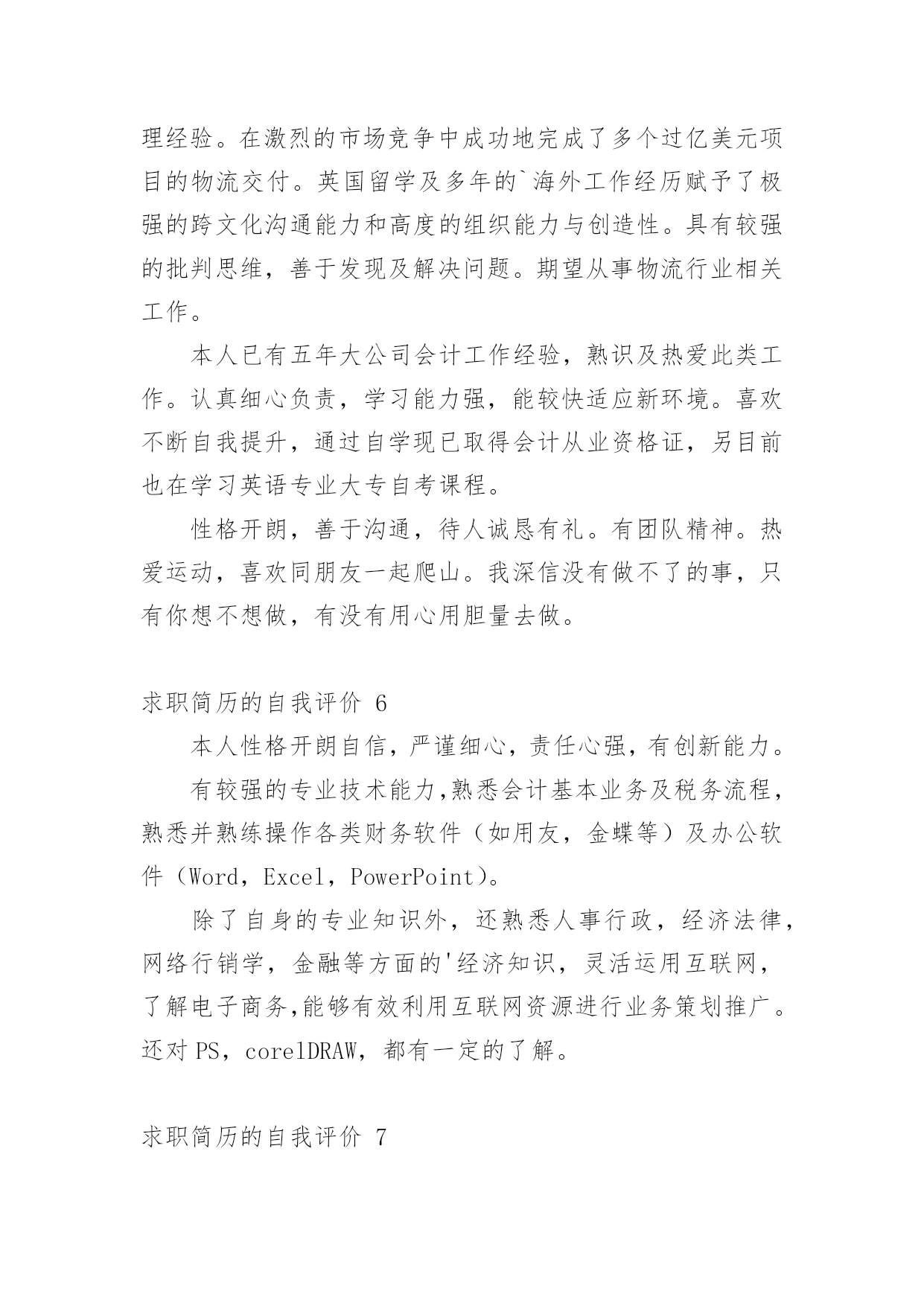 理经验。在激烈的市场竞争中成功地完成了多个过亿美元项目的物流交付。英国留学及多年的`海外工作经历赋予了极强的跨文化沟通能力和高度的组织能力与创造性。具有较强的批判思维，善于发现及解决问题。期望从事物流行业相关工作。

本人已有五年大公司会计工作经验，熟识及热爱此类工作。认真细心负责，学习能力强，能较快适应新环境。喜欢不断自我提升，通过自学现已取得会计从业资格证，另目前也在学习英语专业大专自考课程。

性格开朗，善于沟通，待人诚恳有礼。有团队精神。热爱运动，喜欢同朋友一起爬山。我深信没有做不了的事，只有你想不想做，有没有用心用胆量去做。

求职简历的自我评价 6

本人性格开朗自信，严谨细心，责任心强，有创新能力。

有较强的专业技术能力,熟悉会计基本业务及税务流程，熟悉并熟练操作各类财务软件（如用友，金蝶等）及办公软件（Word，Excel，PowerPoint）。

除了自身的专业知识外，还熟悉人事行政，经济法律，网络行销学，金融等方面的'经济知识，灵活运用互联网，了解电子商务,能够有效利用互联网资源进行业务策划推广。还对 PS，corelDRAW，都有一定的了解。

求职简历的自我评价 7